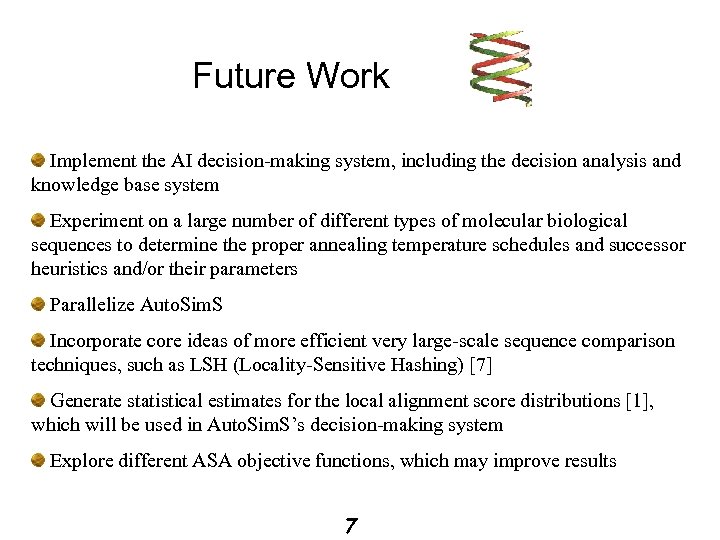 Future Work

Implement the AI decision-making system, including the decision analysis and knowledge base system

Experiment on a large number of different types of molecular biological sequences to determine the proper annealing temperature schedules and successor heuristics and/or their parameters

Parallelize AutoSimS

Incorporate core ideas of more efficient very large-scale sequence comparison techniques, such as LSH (Locality-Sensitive Hashing) [7]

Generate statistical estimates for the local alignment score distributions [1], which will be used in AutoSimS's decision-making system

Explore different ASA objective functions, which may improve results

7